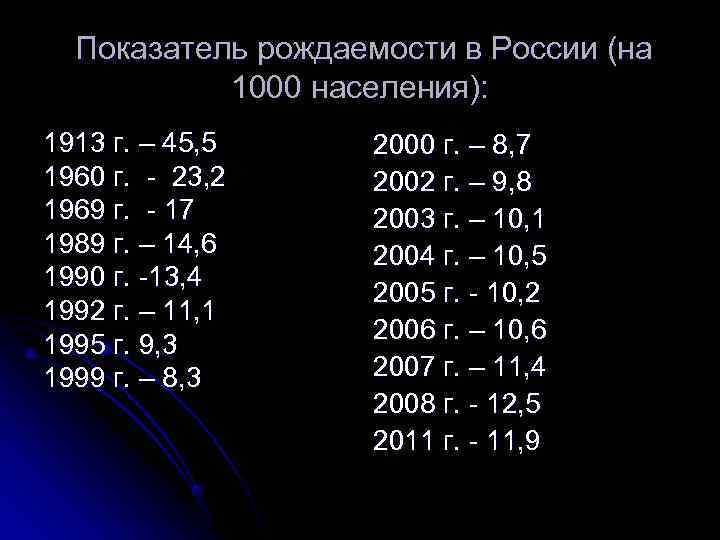 Показатель рождаемости в России (на 1000 населения):

1913 г. – 45,5
1960 г. - 23,2
1969 г. - 17
1989 г. – 14,6
1990 г. -13,4
1992 г. – 11,1
1995 г. 9,3
1999 г. – 8,3

2000 г. – 8,7
2002 г. – 9,8
2003 г. – 10,1
2004 г. – 10,5
2005 г. - 10,2
2006 г. – 10,6
2007 г. – 11,4
2008 г. - 12,5
2011 г. - 11,9